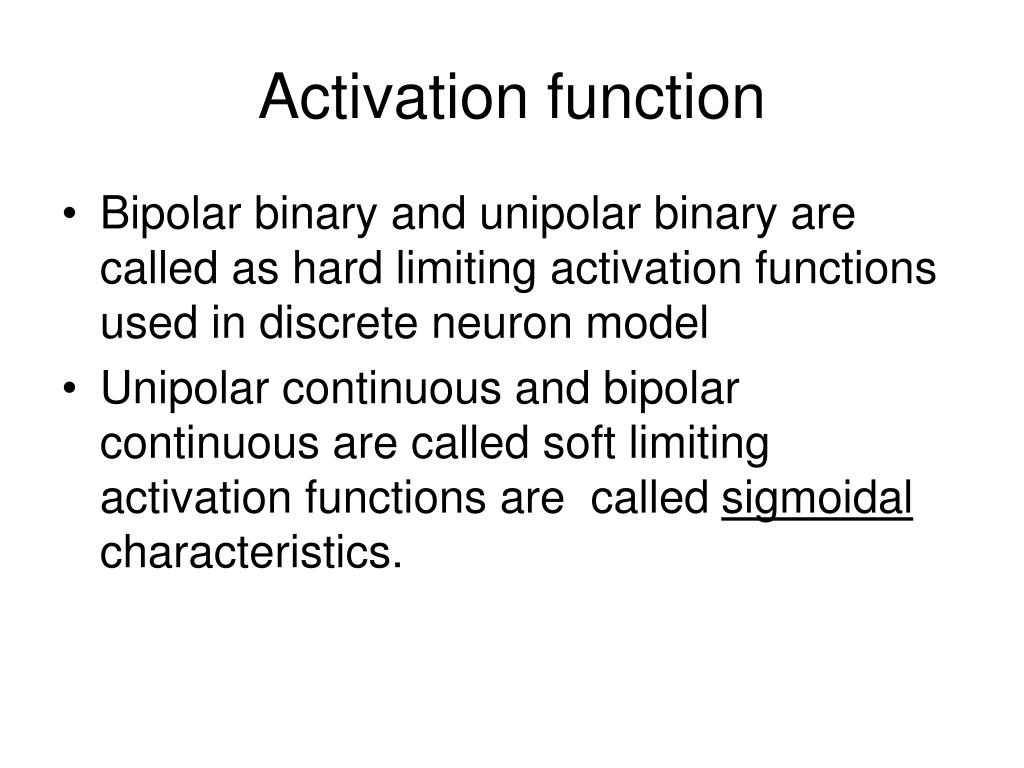 Activation function

• Bipolar binary and unipolar binary are called as hard limiting activation functions used in discrete neuron model

• Unipolar continuous and bipolar continuous are called soft limiting activation functions are called sigmoidal characteristics.